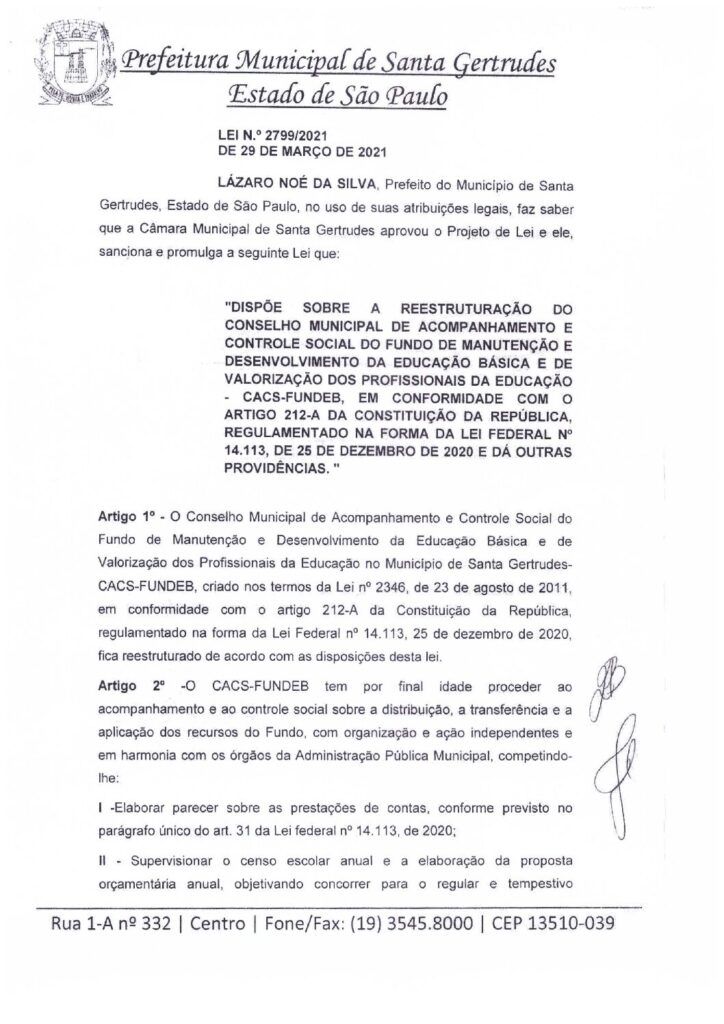 Prefeitura Municipal de Santa Gertrudes
Estado de São Paulo

LEI N.º 2799/2021
DE 29 DE MARÇO DE 2021

LÁZARO NOÉ DA SILVA, Prefeito do Município de Santa Gertrudes, Estado de São Paulo, no uso de suas atribuições legais, faz saber que a Câmara Municipal de Santa Gertrudes aprovou o Projeto de Lei e ele, sanciona e promulga a seguinte Lei que:

"DISPÕE SOBRE A REESTRUTURAÇÃO DO CONSELHO MUNICIPAL DE ACOMPANHAMENTO E CONTROLE SOCIAL DO FUNDO DE MANUTENÇÃO E DESENVOLVIMENTO DA EDUCAÇÃO BÁSICA E DE VALORIZAÇÃO DOS PROFISSIONAIS DA EDUCAÇÃO - CACS-FUNDEB, EM CONFORMIDADE COM O ARTIGO 212-A DA CONSTITUIÇÃO DA REPÚBLICA, REGULAMENTADO NA FORMA DA LEI FEDERAL Nº 14.113, DE 25 DE DEZEMBRO DE 2020 E DÁ OUTRAS PROVIDÊNCIAS. "

Artigo 1º - O Conselho Municipal de Acompanhamento e Controle Social do Fundo de Manutenção e Desenvolvimento da Educação Básica e de Valorização dos Profissionais da Educação no Município de Santa Gertrudes-CACS-FUNDEB, criado nos termos da Lei nº 2346, de 23 de agosto de 2011, em conformidade com o artigo 212-A da Constituição da República, regulamentado na forma da Lei Federal nº 14.113, 25 de dezembro de 2020, fica reestruturado de acordo com as disposições desta lei.

Artigo 2º -O CACS-FUNDEB tem por final idade proceder ao acompanhamento e ao controle social sobre a distribuição, a transferência e a aplicação dos recursos do Fundo, com organização e ação independentes e em harmonia com os órgãos da Administração Pública Municipal, competindo-lhe:

I -Elaborar parecer sobre as prestações de contas, conforme previsto no parágrafo único do art. 31 da Lei federal nº 14.113, de 2020;

II - Supervisionar o censo escolar anual e a elaboração da proposta orçamentária anual, objetivando concorrer para o regular e tempestivo

Rua 1-A nº 332 | Centro | Fone/Fax: (19) 3545.8000 | CEP 13510-039